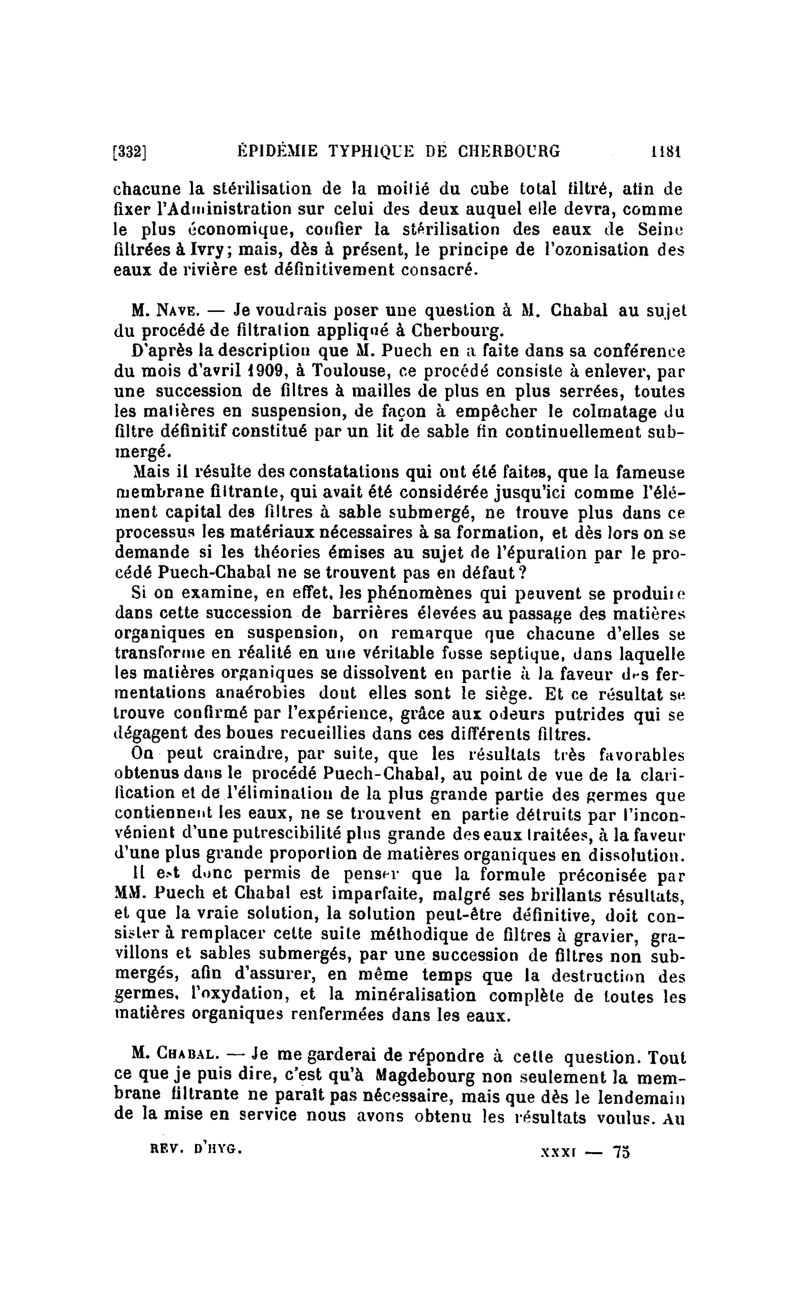 [332] ÉPIDÉMIE TYPHIQUE DE CHERBOURG 1181

chacune la stérilisation de la moitié du cube total filtré, afin de fixer l'Administration sur celui des deux auquel elle devra, comme le plus économique, confier la stérilisation des eaux de Seine filtrées à Ivry; mais, dès à présent, le principe de l'ozonisation des eaux de rivière est définitivement consacré.

M. Nave. — Je voudrais poser une question à M. Chabal au sujet du procédé de filtration appliqué à Cherbourg.

D'après la description que M. Puech en a faite dans sa conférence du mois d'avril 1909, à Toulouse, ce procédé consiste à enlever, par une succession de filtres à mailles de plus en plus serrées, toutes les matières en suspension, de façon à empêcher le colmatage du filtre définitif constitué par un lit de sable fin continuellement submergé.

Mais il résulte des constatations qui ont été faites, que la fameuse membrane filtrante, qui avait été considérée jusqu'ici comme l'élément capital des filtres à sable submergé, ne trouve plus dans ce processus les matériaux nécessaires à sa formation, et dès lors on se demande si les théories émises au sujet de l'épuration par le procédé Puech-Chabal ne se trouvent pas en défaut?

Si on examine, en effet, les phénomènes qui peuvent se produire dans cette succession de barrières élevées au passage des matières organiques en suspension, on remarque que chacune d'elles se transforme en réalité en une véritable fosse septique, dans laquelle les matières organiques se dissolvent en partie à la faveur des fermentations anaérobies dont elles sont le siège. Et ce résultat se trouve confirmé par l'expérience, grâce aux odeurs putrides qui se dégagent des boues recueillies dans ces différents filtres.

On peut craindre, par suite, que les résultats très favorables obtenus dans le procédé Puech-Chabal, au point de vue de la clarification et de l'élimination de la plus grande partie des germes que contiennent les eaux, ne se trouvent en partie détruits par l'inconvénient d'une putrescibilité plus grande des eaux traitées, à la faveur d'une plus grande proportion de matières organiques en dissolution.

Il est donc permis de penser que la formule préconisée par MM. Puech et Chabal est imparfaite, malgré ses brillants résultats, et que la vraie solution, la solution peut-être définitive, doit consister à remplacer cette suite méthodique de filtres à gravier, gravillons et sables submergés, par une succession de filtres non submergés, afin d'assurer, en même temps que la destruction des germes, l'oxydation, et la minéralisation complète de toutes les matières organiques renfermées dans les eaux.

M. Chabal. — Je me garderai de répondre à cette question. Tout ce que je puis dire, c'est qu'à Magdebourg non seulement la membrane filtrante ne paraît pas nécessaire, mais que dès le lendemain de la mise en service nous avons obtenu les résultats voulus. Au

REV. D'HYG. XXXI — 75